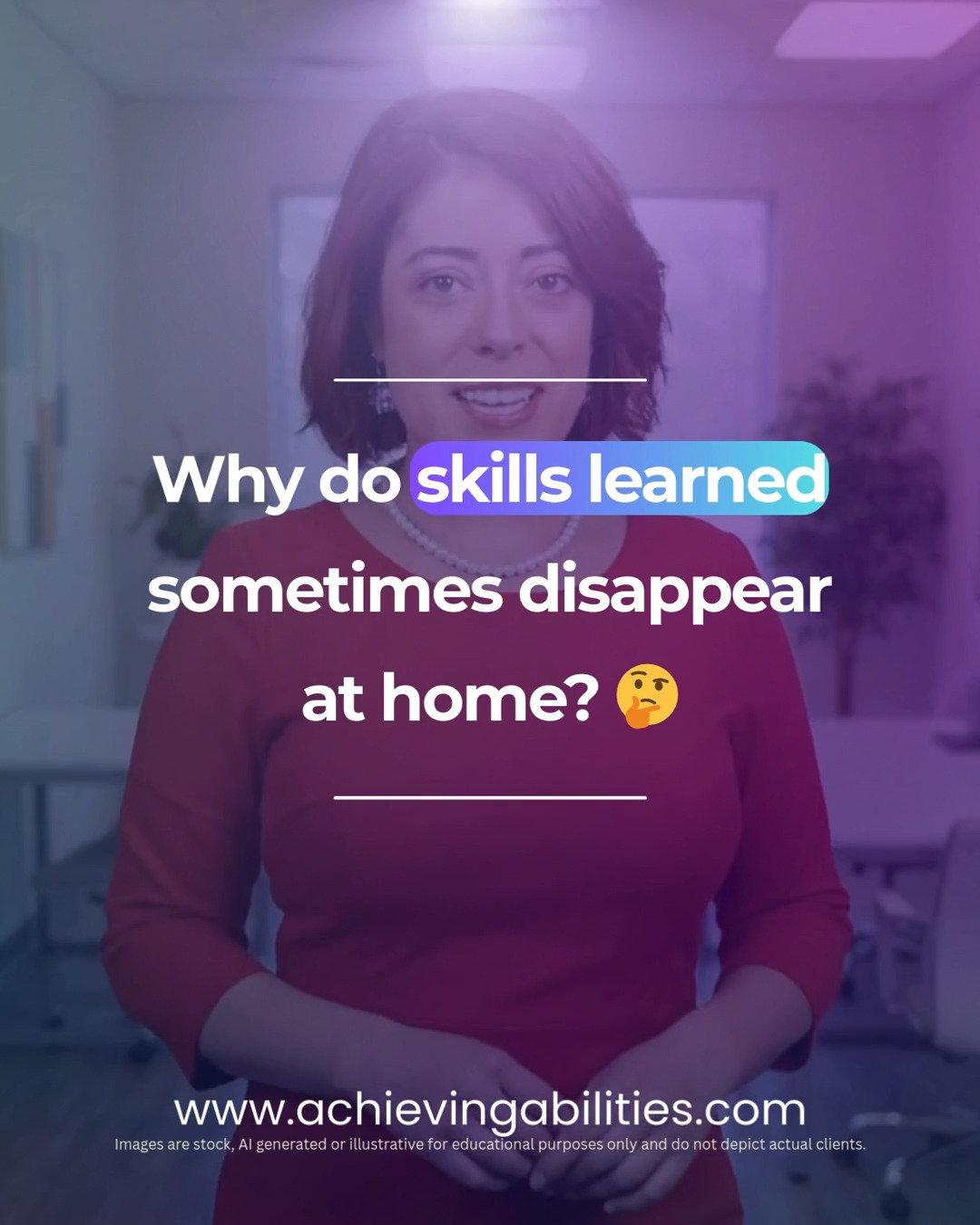 Why do skills learned sometimes disappear at home? 🤔

www.achievingabilities.com

Images are stock, AI generated or illustrative for educational purposes only and do not depict actual clients.